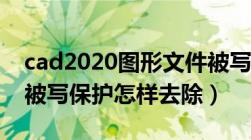 cad2020图形文件被写
被写保护怎样去除）